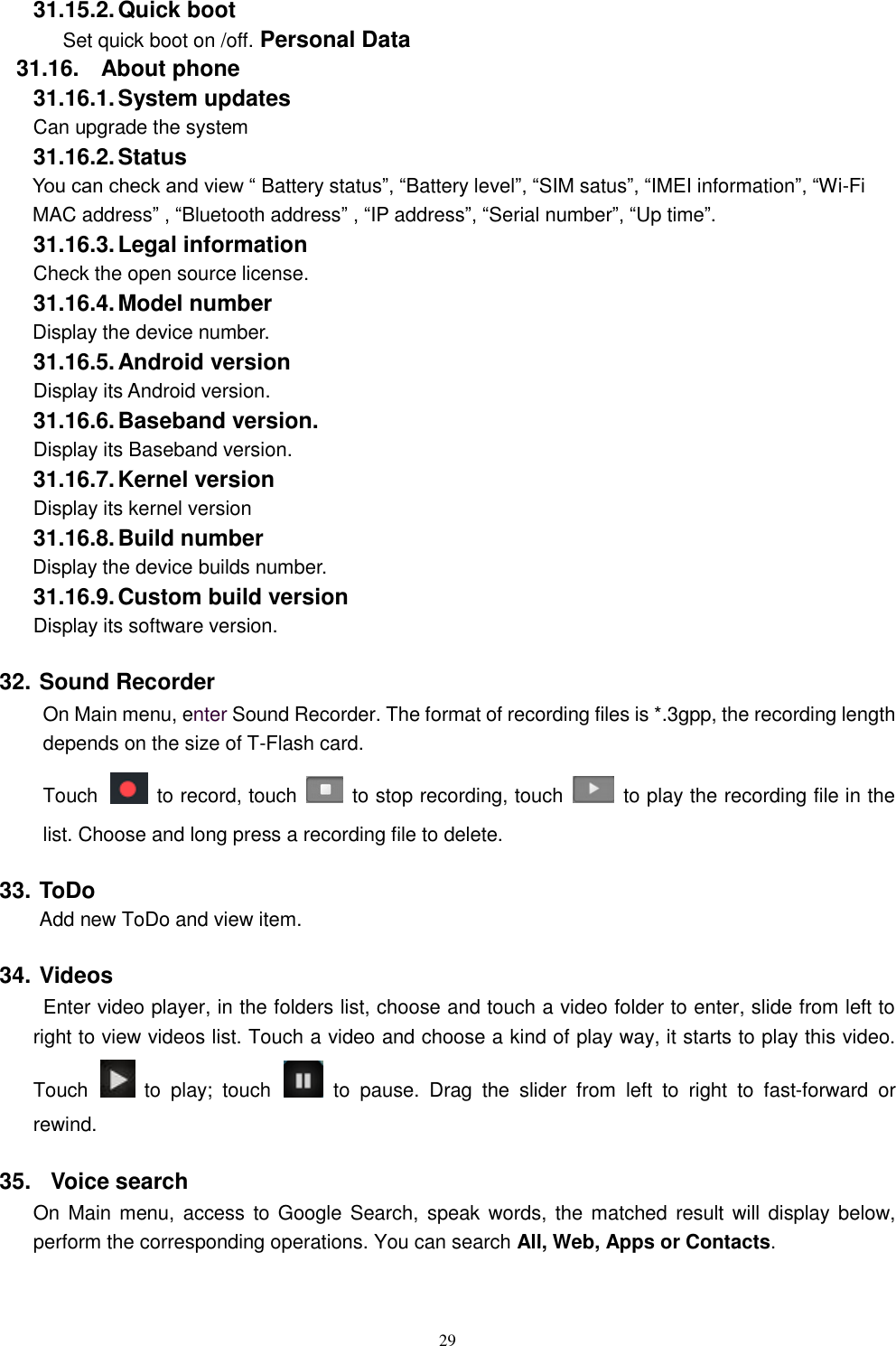 31.15.2. Quick boot

Set quick boot on /off. Personal Data

31.16. About phone

31.16.1. System updates

Can upgrade the system

31.16.2. Status

You can check and view “ Battery status”, “Battery level”, “SIM satus”, “IMEI information”, “Wi-Fi MAC address” , “Bluetooth address” , “IP address”, “Serial number”, “Up time”.

31.16.3. Legal information

Check the open source license.

31.16.4. Model number

Display the device number.

31.16.5. Android version

Display its Android version.

31.16.6. Baseband version.

Display its Baseband version.

31.16.7. Kernel version

Display its kernel version

31.16.8. Build number

Display the device builds number.

31.16.9. Custom build version

Display its software version.

32. Sound Recorder

On Main menu, enter Sound Recorder. The format of recording files is *.3gpp, the recording length depends on the size of T-Flash card.

Touch to record, touch to stop recording, touch to play the recording file in the list. Choose and long press a recording file to delete.

33. ToDo

Add new ToDo and view item.

34. Videos

Enter video player, in the folders list, choose and touch a video folder to enter, slide from left to right to view videos list. Touch a video and choose a kind of play way, it starts to play this video. Touch to play; touch to pause. Drag the slider from left to right to fast-forward or rewind.

35. Voice search

On Main menu, access to Google Search, speak words, the matched result will display below, perform the corresponding operations. You can search All, Web, Apps or Contacts.

29